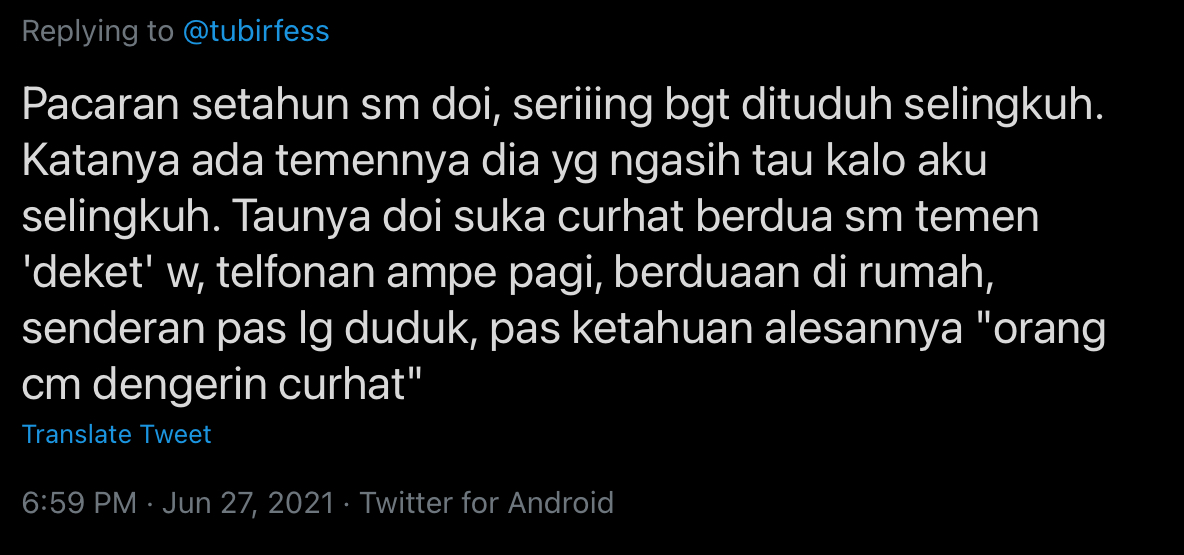 Replying to @tubirfess

Pacaran setahun sm doi, seriiing bgt dituduh selingkuh. Katanya ada temennya dia yg ngasih tau kalo aku selingkuh. Taunya doi suka curhat berdua sm temen 'deket' w, telfonan ampe pagi, berduaan di rumah, senderan pas lg duduk, pas ketahuan alesannya "orang cm dengerin curhat"

Translate Tweet

6:59 PM · Jun 27, 2021 · Twitter for Android